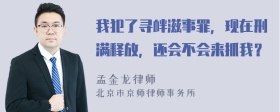 我犯了寻衅滋事罪，现在刑满释放，还会不会来抓我？

孟金龙律师
北京市京师律师事务所